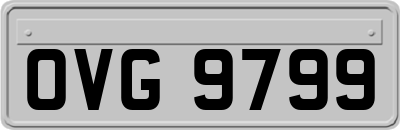 OVG 9799